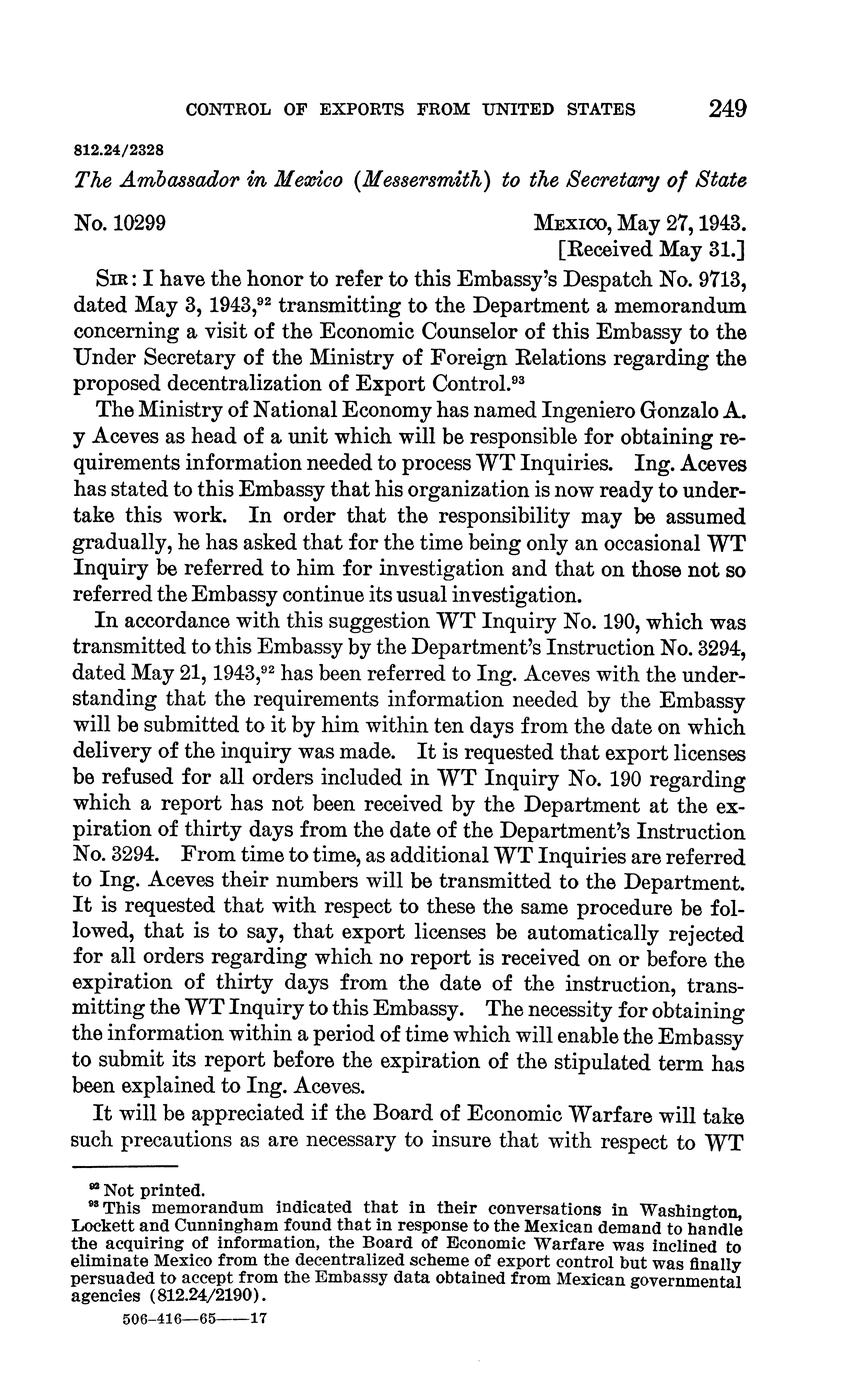 CONTROL OF EXPORTS FROM UNITED STATES 249

812.24/2328

The Ambassador in Mexico (Messersmith) to the Secretary of State

No. 10299

Mexico, May 27, 1943.
[Received May 31.]

Sir: I have the honor to refer to this Embassy's Despatch No. 9713, dated May 3, 1943,$^{92}$ transmitting to the Department a memorandum concerning a visit of the Economic Counselor of this Embassy to the Under Secretary of the Ministry of Foreign Relations regarding the proposed decentralization of Export Control.$^{93}$

The Ministry of National Economy has named Ingeniero Gonzalo A. y Aceves as head of a unit which will be responsible for obtaining requirements information needed to process WT Inquiries. Ing. Aceves has stated to this Embassy that his organization is now ready to undertake this work. In order that the responsibility may be assumed gradually, he has asked that for the time being only an occasional WT Inquiry be referred to him for investigation and that on those not so referred the Embassy continue its usual investigation.

In accordance with this suggestion WT Inquiry No. 190, which was transmitted to this Embassy by the Department's Instruction No. 3294, dated May 21, 1943,$^{92}$ has been referred to Ing. Aceves with the understanding that the requirements information needed by the Embassy will be submitted to it by him within ten days from the date on which delivery of the inquiry was made. It is requested that export licenses be refused for all orders included in WT Inquiry No. 190 regarding which a report has not been received by the Department at the expiration of thirty days from the date of the Department's Instruction No. 3294. From time to time, as additional WT Inquiries are referred to Ing. Aceves their numbers will be transmitted to the Department. It is requested that with respect to these the same procedure be followed, that is to say, that export licenses be automatically rejected for all orders regarding which no report is received on or before the expiration of thirty days from the date of the instruction, transmitting the WT Inquiry to this Embassy. The necessity for obtaining the information within a period of time which will enable the Embassy to submit its report before the expiration of the stipulated term has been explained to Ing. Aceves.

It will be appreciated if the Board of Economic Warfare will take such precautions as are necessary to insure that with respect to WT

$^{92}$ Not printed.
$^{93}$ This memorandum indicated that in their conversations in Washington, Lockett and Cunningham found that in response to the Mexican demand to handle the acquiring of information, the Board of Economic Warfare was inclined to eliminate Mexico from the decentralized scheme of export control but was finally persuaded to accept from the Embassy data obtained from Mexican governmental agencies (812.24/2190).

506-416—65——17